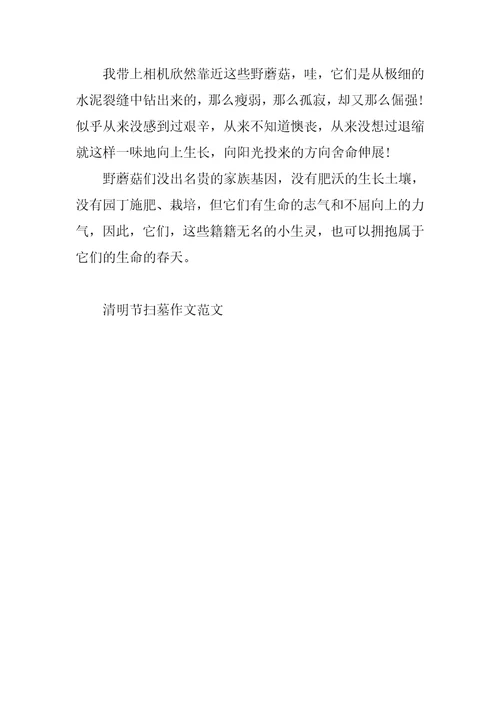 我带上相机欣然靠近这些野蘑菇，哇，它们是从极细的水泥裂缝中钻出来的，那么瘦弱，那么孤寂，却又那么倔强！似乎从来没感到过艰辛，从来不知道懊丧，从来没想过退缩就这样一味地向上生长，向阳光投来的方向舍命伸展！

野蘑菇们没出名贵的家族基因，没有肥沃的生长土壤，没有园丁施肥、栽培，但它们有生命的志气和不屈向上的力气，因此，它们，这些籍籍无名的小生灵，也可以拥抱属于它们的生命的春天。

清明节扫墓作文范文